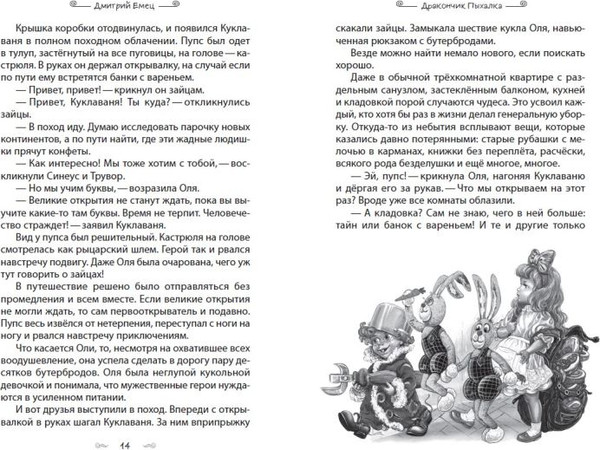 Дмитрий Емец

Крышка коробки отодвинулась, и появился Куклаваня в полном походном облачении. Пупс был одет в тулуп, застёгнутый на все пуговицы, на голове — кастрюля. В руках он держал открывалку, на случай если по пути ему встретятся банки с вареньем.

— Привет, привет! — крикнул он зайцам.

— Привет, Куклаваня! Ты куда? — откликнулись зайцы.

— В поход иду. Думаю исследовать парочку новых континентов, а по пути найти, где эти жадные людишки прячут конфеты.

— Как интересно! Мы тоже хотим с тобой, — воскликнули Синеус и Трувор.

— Но мы учим буквы, — возразила Оля.

— Великие открытия не станут ждать, пока вы выучите какие-то там буквы. Время не терпит. Человечество страждет! — заявил Куклаваня.

Вид у пупса был решительный. Кастрюля на голове смотрелась как рыцарский шлем. Герой так и рвался навстречу подвигу. Даже Оля была очарована, чего уж тут говорить о зайцах!

В путешествие решено было отправляться без промедления и всем вместе. Если великие открытия не могли ждать, то сам первооткрыватель и подавно. Пупс весь извёлся от нетерпения, переступал с ноги на ногу и рвался навстречу приключениям.

Что касается Оли, то, несмотря на охватившее всех воодушевление, она успела сделать в дорогу пару десятков бутербродов. Оля была неглупой кукольной девочкой и понимала, что мужественные герои нуждаются в усиленном питании.

И вот друзья выступили в поход. Впереди с открывалкой в руках шагал Куклаваня. За ним вприпрыжку

14

Дракончик Пыхалка

скакали зайцы. Замыкала шествие кукла Оля, навьюченная рюкзаком с бутербродами.

Везде можно найти немало нового, если поискать хорошо.

Даже в обычной трёхкомнатной квартире с раздельным санузлом, застеклённым балконом, кухней и кладовкой порой случаются чудеса. Это усвоил каждый, кто хотя бы раз в жизни делал генеральную уборку. Откуда-то из небытия всплывают вещи, которые казались давно потерянными: старые рубашки с мелочью в карманах, книжки без переплёта, расчёски, всякого рода безделушки и ещё многое, многое.

— Эй, пупс! — крикнула Оля, нагоняя Куклаваню и дёргая его за рукав. — Что мы открываем на этот раз? Вроде уже все комнаты облазили.

— А кладовка? Сам не знаю, чего в ней больше: тайн или банок с вареньем! И те и другие только